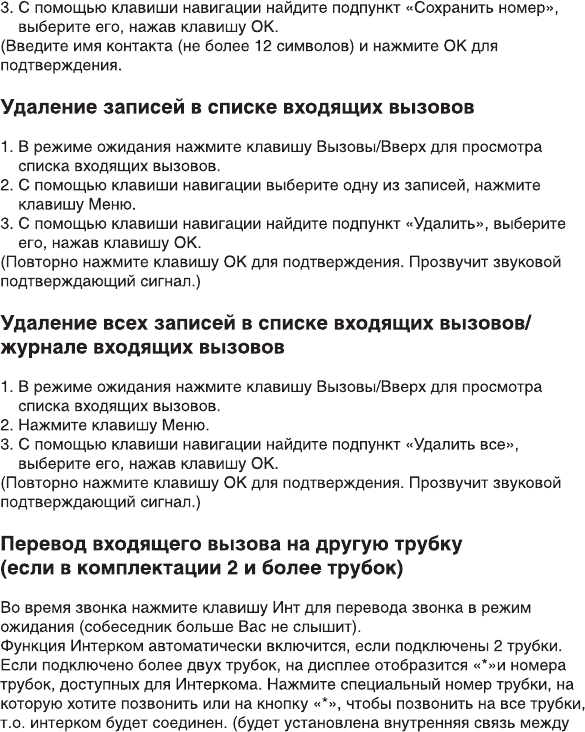 3. С помощью клавиши навигации найдите подпункт «Сохранить номер», выберите его, нажав клавишу OK.
(Введите имя контакта (не более 12 символов) и нажмите OK для подтверждения.

Удаление записей в списке входящих вызовов

1. В режиме ожидания нажмите клавишу Вызовы/Вверх для просмотра списка входящих вызовов.
2. С помощью клавиши навигации выберите одну из записей, нажмите клавишу Меню.
3. С помощью клавиши навигации найдите подпункт «Удалить», выберите его, нажав клавишу OK.
(Повторно нажмите клавишу OK для подтверждения. Прозвучит звуковой подтверждающий сигнал.)

Удаление всех записей в списке входящих вызовов/ журнале входящих вызовов

1. В режиме ожидания нажмите клавишу Вызовы/Вверх для просмотра списка входящих вызовов.
2. Нажмите клавишу Меню.
3. С помощью клавиши навигации найдите подпункт «Удалить все», выберите его, нажав клавишу OK.
(Повторно нажмите клавишу OK для подтверждения. Прозвучит звуковой подтверждающий сигнал.)

Перевод входящего вызова на другую трубку (если в комплектации 2 и более трубок)

Во время звонка нажмите клавишу Инт для перевода звонка в режим ожидания (собеседник больше Вас не слышит).
Функция Интерком автоматически включится, если подключены 2 трубки. Если подключено более двух трубок, на дисплее отобразится «*»и номера трубок, доступных для Интеркома. Нажмите специальный номер трубки, на которую хотите позвонить или на кнопку «*», чтобы позвонить на все трубки, т.о. интерком будет соединен. (будет установлена внутренняя связь между